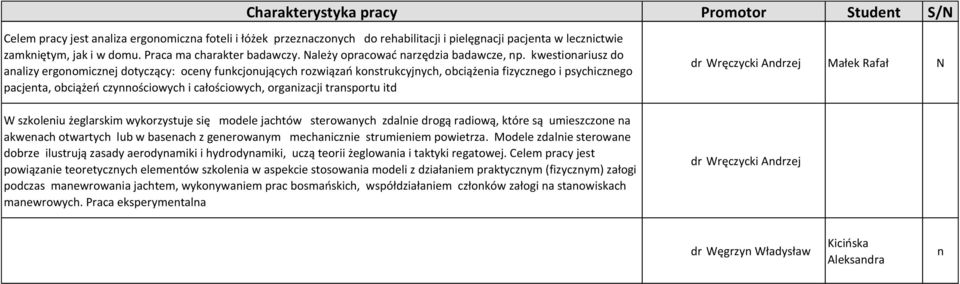 | Charakterystyka pracy | Promotor | Student | S/N |
|---|---|---|---|
| Celem pracy jest analiza ergonomiczna foteli i łóżek przeznaczonych do rehabilitacji i pielęgnacji pacjenta w lecznictwie zamkniętym, jak i w domu. Praca ma charakter badawczy. Należy opracować narzędzia badawcze, np. kwestionariusz do analizy ergonomicznej dotyczący: oceny funkcjonujących rozwiązań konstrukcyjnych, obciążenia fizycznego i psychicznego pacjenta, obciążeń czynnościowych i całościowych, organizacji transportu itd | dr Wręczycki Andrzej | Małek Rafał | N |
| W szkoleniu żeglarskim wykorzystuje się modele jachtów sterowanych zdalnie drogą radiową, które są umieszczone na akwenach otwartych lub w basenach z generowanym mechanicznie strumieniem powietrza. Modele zdalnie sterowane dobrze ilustrują zasady aerodynamiki i hydrodynamiki, uczą teorii żeglowania i taktyki regatowej. Celem pracy jest powiązanie teoretycznych elementów szkolenia w aspekcie stosowania modeli z działaniem praktycznym (fizycznym) załogi podczas manewrowania jachtem, wykonywaniem prac bosmańskich, współdziałaniem członków załogi na stanowiskach manewrowych. Praca eksperymentalna | dr Wręczycki Andrzej | | |
| | dr Węgrzyn Władysław | Kicińska Aleksandra | n |